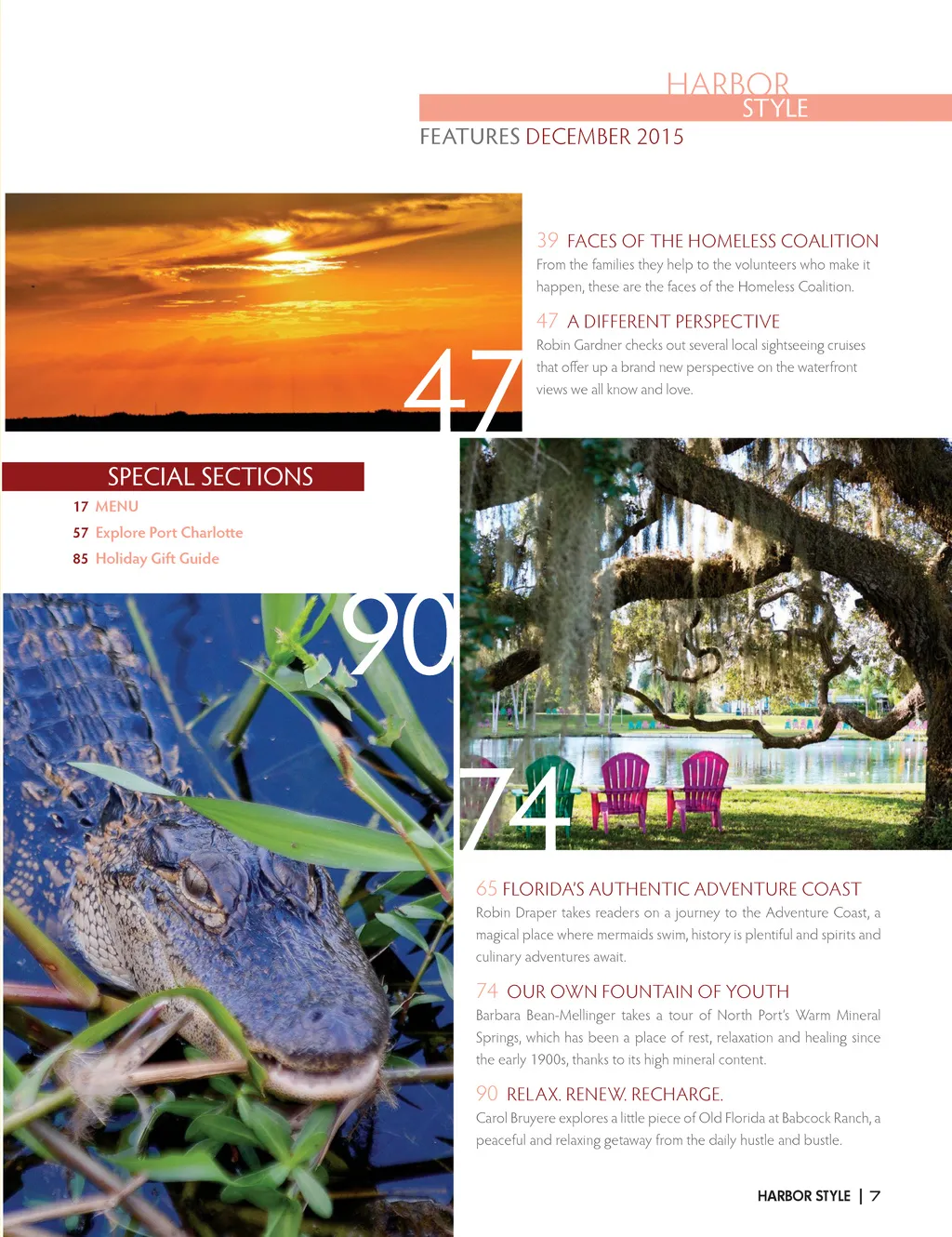 HARBOR
STYLE
FEATURES DECEMBER 2015

39 FACES OF THE HOMELESS COALITION
From the families they help to the volunteers who make it happen, these are the faces of the Homeless Coalition.

47 A DIFFERENT PERSPECTIVE
Robin Gardner checks out several local sightseeing cruises that offer up a brand new perspective on the waterfront views we all know and love.

47

SPECIAL SECTIONS
17 MENU
57 Explore Port Charlotte
85 Holiday Gift Guide

90

74

65 FLORIDA'S AUTHENTIC ADVENTURE COAST
Robin Draper takes readers on a journey to the Adventure Coast, a magical place where mermaids swim, history is plentiful and spirits and culinary adventures await.

74 OUR OWN FOUNTAIN OF YOUTH
Barbara Bean-Mellinger takes a tour of North Port's Warm Mineral Springs, which has been a place of rest, relaxation and healing since the early 1900s, thanks to its high mineral content.

90 RELAX. RENEW. RECHARGE.
Carol Bruyere explores a little piece of Old Florida at Babcock Ranch, a peaceful and relaxing getaway from the daily hustle and bustle.

HARBOR STYLE | 7